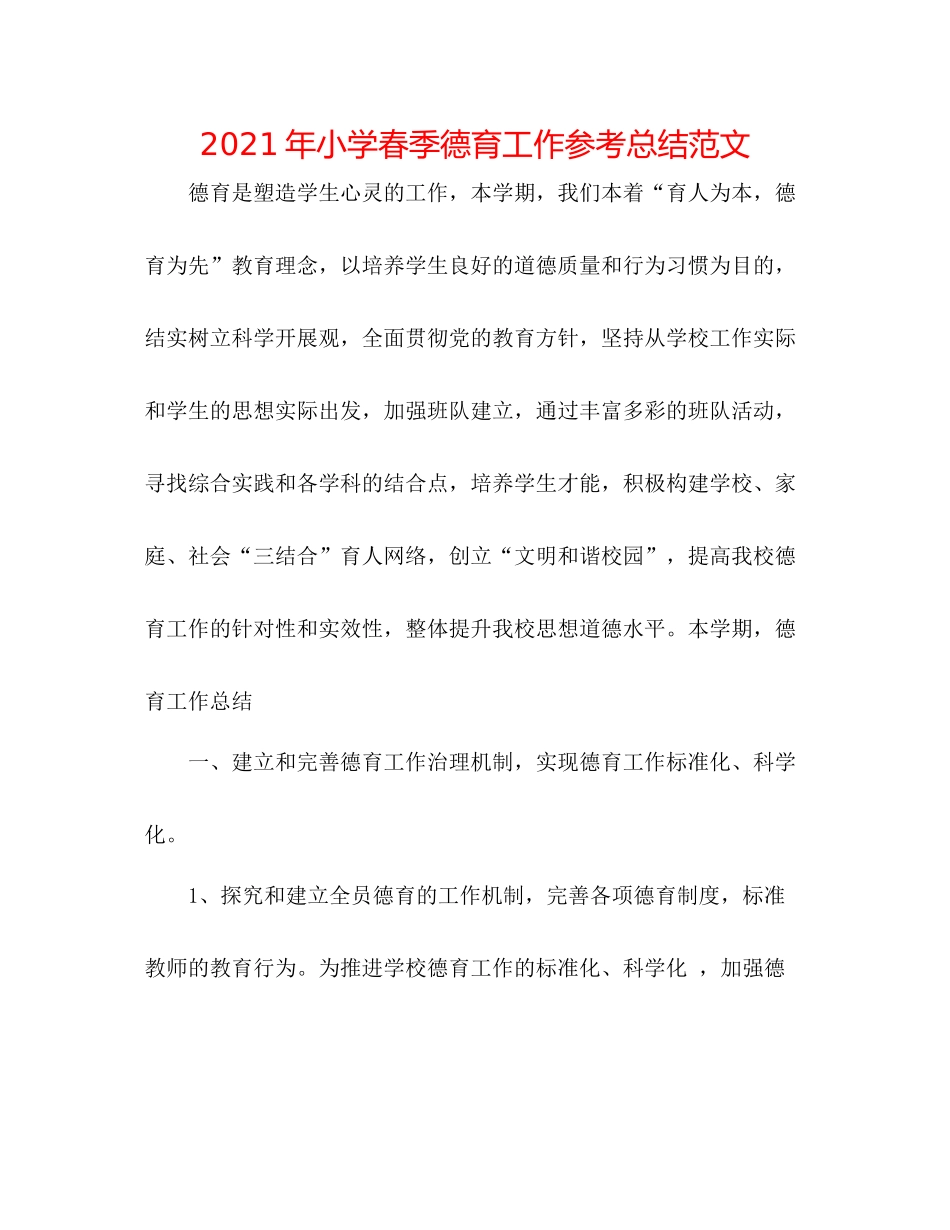 2021年小学春季德育工作参考总结范文

德育是塑造学生心灵的工作，本学期，我们本着“育人为本，德育为先”教育理念，以培养学生良好的道德质量和行为习惯为目的，结实树立科学开展观，全面贯彻党的教育方针，坚持从学校工作实际和学生的思想实际出发，加强班队建立，通过丰富多彩的班队活动，寻找综合实践和各学科的结合点，培养学生才能，积极构建学校、家庭、社会“三结合”育人网络，创立“文明和谐校园”，提高我校德育工作的针对性和实效性，整体提升我校思想道德水平。本学期，德育工作总结

一、建立和完善德育工作治理机制，实现德育工作标准化、科学化。

1、探究和建立全员德育的工作机制，完善各项德育制度，标准教师的教育行为。为推进学校德育工作的标准化、科学化 ，加强德